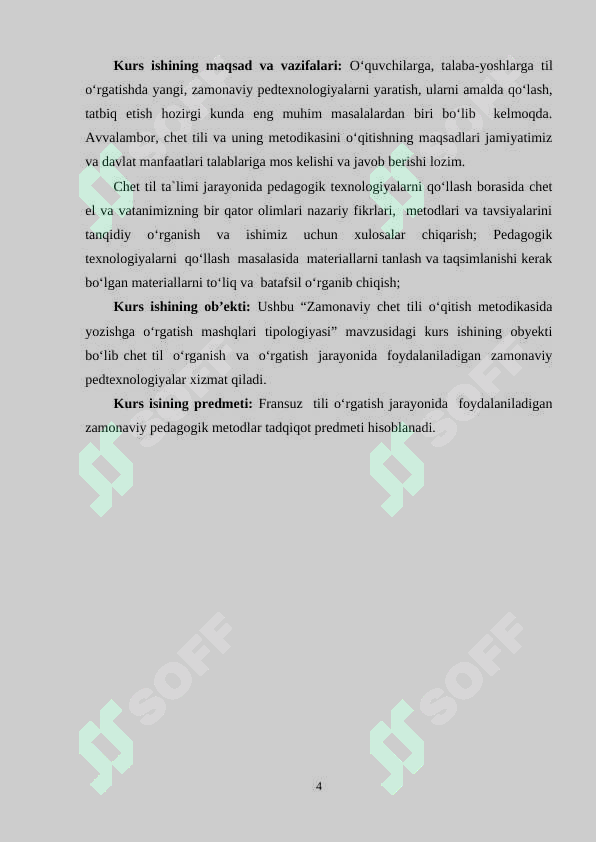 **Kurs ishining maqsad va vazifalari:** O‘quvchilarga, talaba-yoshlarga til o‘rgatishda yangi, zamonaviy pedtexnologiyalarni yaratish, ularni amalda qo‘lash, tatbiq etish hozirgi kunda eng muhim masalalardan biri bo‘lib kelmoqda. Avvalambor, chet tili va uning metodikasini o‘qitishning maqsadlari jamiyatimiz va davlat manfaatlari talablariga mos kelishi va javob berishi lozim.

Chet til ta`limi jarayonida pedagogik texnologiyalarni qo‘llash borasida chet el va vatanimizning bir qator olimlari nazariy fikrlari, metodlari va tavsiyalarini tanqidiy o‘rganish va ishimiz uchun xulosalar chiqarish; Pedagogik texnologiyalarni qo‘llash masalasida materiallarni tanlash va taqsimlanishi kerak bo‘lgan materiallarni to‘liq va batafsil o‘rganib chiqish;

**Kurs ishining ob’ekti:** Ushbu “Zamonaviy chet tili o‘qitish metodikasida yozishga o‘rgatish mashqlari tipologiyasi” mavzusidagi kurs ishining obyekti bo‘lib chet til o‘rganish va o‘rgatish jarayonida foydalaniladigan zamonaviy pedtexnologiyalar xizmat qiladi.

**Kurs isining predmeti:** Fransuz tili o‘rgatish jarayonida foydalaniladigan zamonaviy pedagogik metodlar tadqiqot predmeti hisoblanadi.

SOFF SOFF SOFF SOFF

4